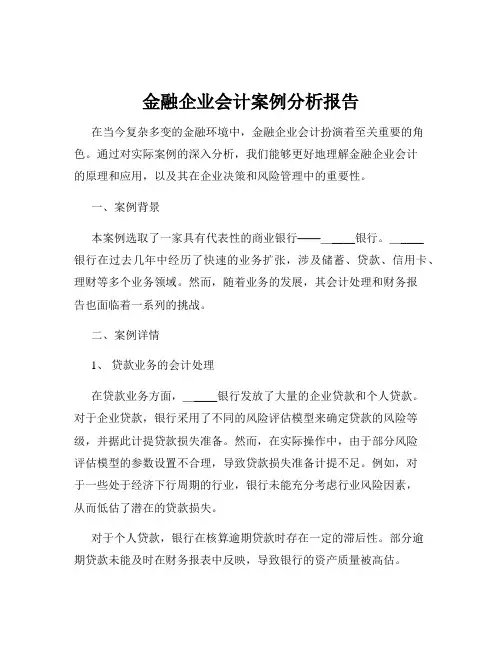 金融企业会计案例分析报告

在当今复杂多变的金融环境中，金融企业会计扮演着至关重要的角色。通过对实际案例的深入分析，我们能够更好地理解金融企业会计的原理和应用，以及其在企业决策和风险管理中的重要性。

一、案例背景

本案例选取了一家具有代表性的商业银行——______银行。______银行在过去几年中经历了快速的业务扩张，涉及储蓄、贷款、信用卡、理财等多个业务领域。然而，随着业务的发展，其会计处理和财务报告也面临着一系列的挑战。

二、案例详情

1、 贷款业务的会计处理

在贷款业务方面，______银行发放了大量的企业贷款和个人贷款。对于企业贷款，银行采用了不同的风险评估模型来确定贷款的风险等级，并据此计提贷款损失准备。然而，在实际操作中，由于部分风险评估模型的参数设置不合理，导致贷款损失准备计提不足。例如，对于一些处于经济下行周期的行业，银行未能充分考虑行业风险因素，从而低估了潜在的贷款损失。

对于个人贷款，银行在核算逾期贷款时存在一定的滞后性。部分逾期贷款未能及时在财务报表中反映，导致银行的资产质量被高估。